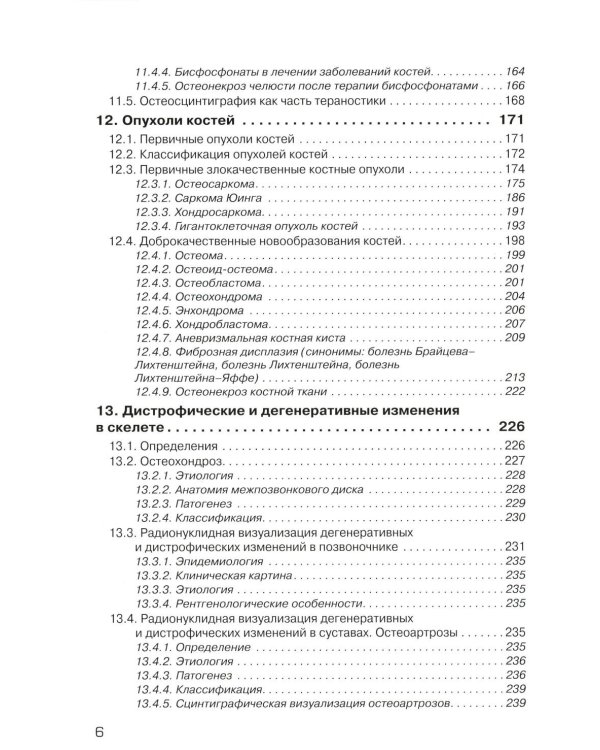 11.4.4. Бисфосфонаты в лечении заболеваний костей 164
11.4.5. Остеонекроз челюсти после терапии бисфосфонатами 166
11.5. Остеосцинтиграфия как часть тераностики 168

12. Опухоли костей 171
12.1. Первичные опухоли костей 171
12.2. Классификация опухолей костей 172
12.3. Первичные злокачественные костные опухоли 174
12.3.1. Остеосаркома 175
12.3.2. Саркома Юинга 186
12.3.3. Хондросаркома 191
12.3.4. Гигантоклеточная опухоль костей 193
12.4. Доброкачественные новообразования костей 198
12.4.1. Остеома 199
12.4.2. Остеоид-остеома 201
12.4.3. Остеобластома 201
12.4.4. Остеохондрома 204
12.4.5. Энхондрома 206
12.4.6. Хондробластома 207
12.4.7. Аневризмальная костная киста 209
12.4.8. Фиброзная дисплазия (синонимы: болезнь Брайцева–Лихтенштейна, болезнь Лихтенштейна, болезнь Лихтенштейна–Яффе) 213
12.4.9. Остеонекроз костной ткани 222

13. Дистрофические и дегенеративные изменения в скелете 226
13.1. Определения 226
13.2. Остеохондроз 227
13.2.1. Этиология 228
13.2.2. Анатомия межпозвонкового диска 228
13.2.3. Патогенез 229
13.2.4. Классификация 230
13.3. Радионуклидная визуализация дегенеративных и дистрофических изменений в позвоночнике 231
13.3.1. Эпидемиология 235
13.3.2. Клиническая картина 235
13.3.3. Этиология 235
13.3.4. Рентгенологические особенности 235
13.4. Радионуклидная визуализация дегенеративных и дистрофических изменений в суставах. Остеоартрозы 235
13.4.1. Определение 235
13.4.2. Этиология 236
13.4.3. Патогенез 236
13.4.4. Классификация 239
13.4.5. Сцинтиграфическая визуализация остеоартрозов 239

6